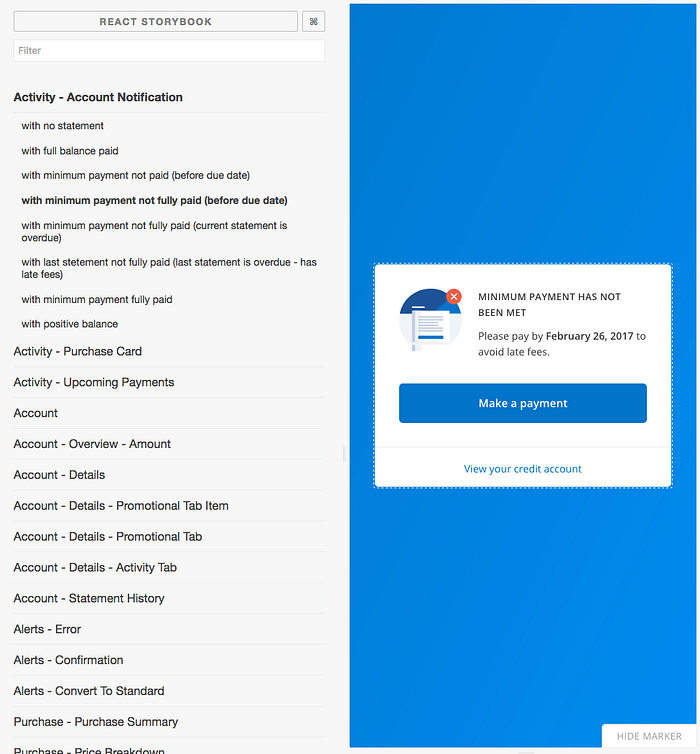 REACT STORYBOOK
⌘
Filter

Activity - Account Notification
with no statement
with full balance paid
with minimum payment not paid (before due date)
with minimum payment not fully paid (before due date)
with minimum payment not fully paid (current statement is overdue)
with last stetement not fully paid (last statement is overdue - has late fees)
with minimum payment fully paid
with positive balance
Activity - Purchase Card
Activity - Upcoming Payments
Account
Account - Overview - Amount
Account - Details
Account - Details - Promotional Tab Item
Account - Details - Promotional Tab
Account - Details - Activity Tab
Account - Statement History
Alerts - Error
Alerts - Confirmation
Alerts - Convert To Standard
Purchase - Purchase Summary
Purchase - Price Breakdown

MINIMUM PAYMENT HAS NOT BEEN MET
Please pay by February 26, 2017 to avoid late fees.
Make a payment
View your credit account

HIDE MARKER